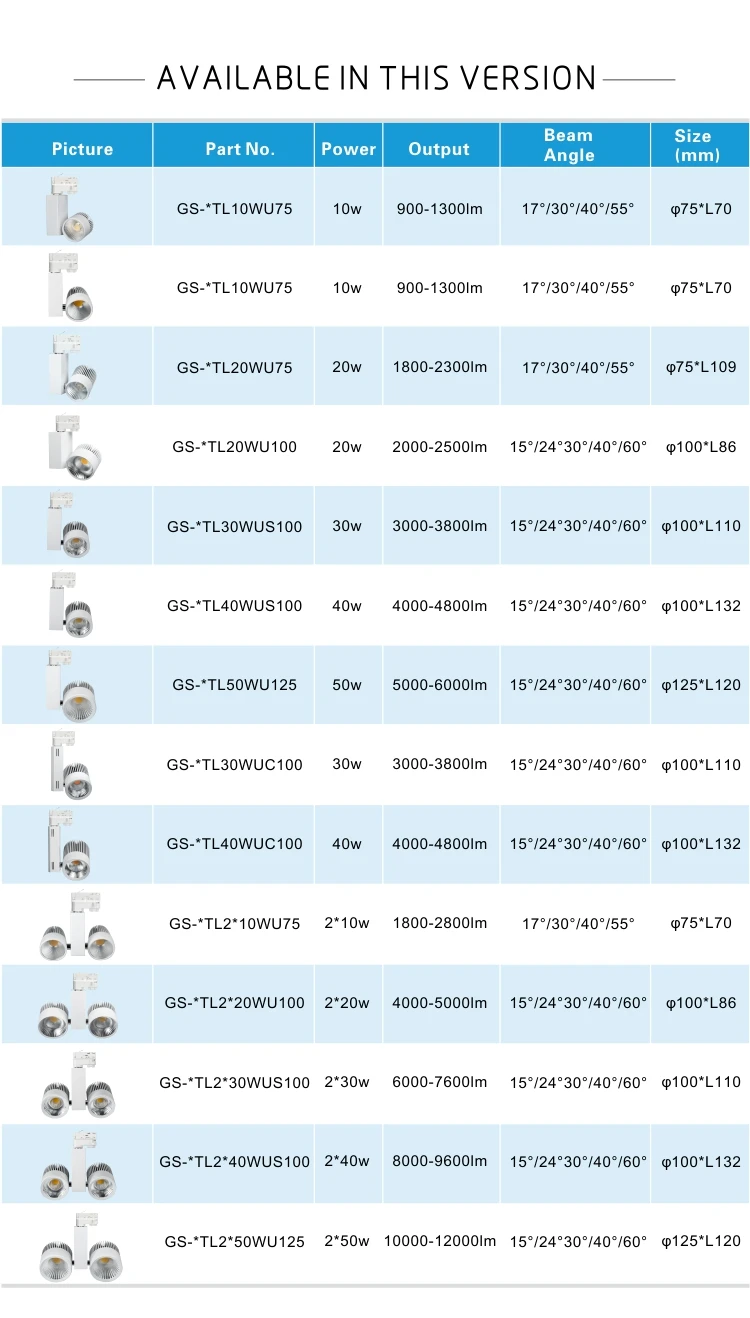 AVAILABLE IN THIS VERSION

| Picture | Part No. | Power | Output | Beam Angle | Size (mm) |
|---|---|---|---|---|---|
| | GS-*TL10WU75 | 10w | 900-1300lm | 17°/30°/40°/55° | φ75*L70 |
| | GS-*TL10WU75 | 10w | 900-1300lm | 17°/30°/40°/55° | φ75*L70 |
| | GS-*TL20WU75 | 20w | 1800-2300lm | 17°/30°/40°/55° | φ75*L109 |
| | GS-*TL20WU100 | 20w | 2000-2500lm | 15°/24°30°/40°/60° | φ100*L86 |
| | GS-*TL30WUS100 | 30w | 3000-3800lm | 15°/24°30°/40°/60° | φ100*L110 |
| | GS-*TL40WUS100 | 40w | 4000-4800lm | 15°/24°30°/40°/60° | φ100*L132 |
| | GS-*TL50WU125 | 50w | 5000-6000lm | 15°/24°30°/40°/60° | φ125*L120 |
| | GS-*TL30WUC100 | 30w | 3000-3800lm | 15°/24°30°/40°/60° | φ100*L110 |
| | GS-*TL40WUC100 | 40w | 4000-4800lm | 15°/24°30°/40°/60° | φ100*L132 |
| | GS-*TL2*10WU75 | 2*10w | 1800-2800lm | 17°/30°/40°/55° | φ75*L70 |
| | GS-*TL2*20WU100 | 2*20w | 4000-5000lm | 15°/24°30°/40°/60° | φ100*L86 |
| | GS-*TL2*30WUS100 | 2*30w | 6000-7600lm | 15°/24°30°/40°/60° | φ100*L110 |
| | GS-*TL2*40WUS100 | 2*40w | 8000-9600lm | 15°/24°30°/40°/60° | φ100*L132 |
| | GS-*TL2*50WU125 | 2*50w | 10000-12000lm | 15°/24°30°/40°/60° | φ125*L120 |